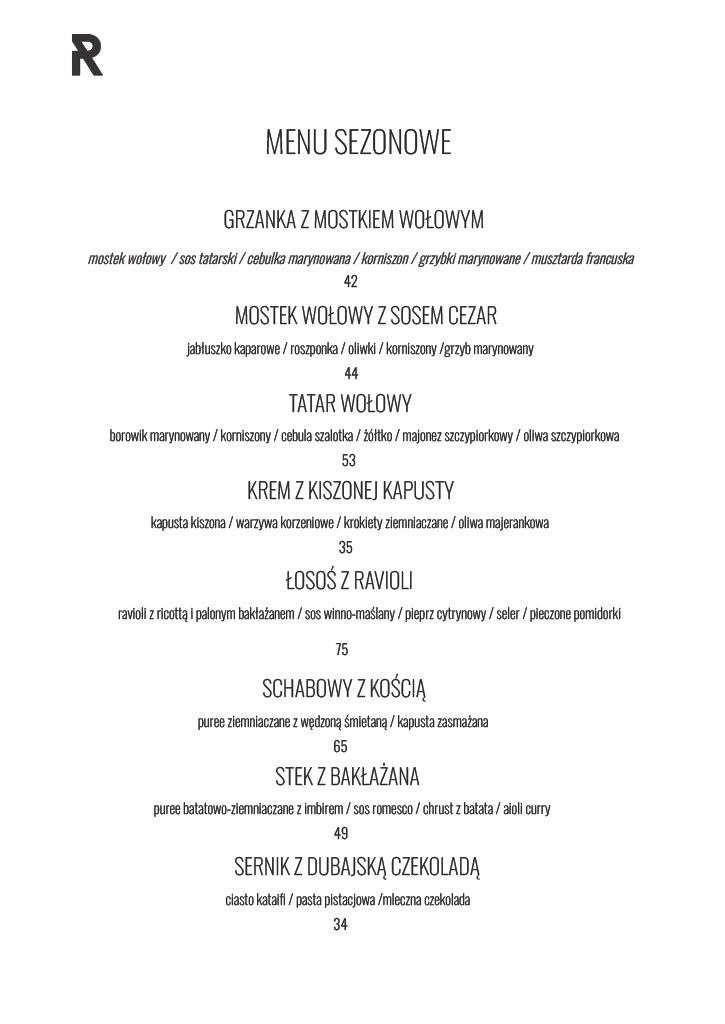 R

MENU SEZONOWE

GRZANKA Z MOSTKIEM WOŁOWYM

mostek wołowy / sos tatarski / cebulka marynowana / korniszon / grzybki marynowane / musztarda francuska

42

MOSTEK WOŁOWY Z SOSEM CEZAR

jabłuszko kaparowe / roszponka / oliwki / korniszony /grzyb marynowany

44

TATAR WOŁOWY

borowik marynowany / korniszony / cebula szalotka / żółtko / majonez szczypiorkowy / oliwa szczypiorkowa

53

KREM Z KISZONEJ KAPUSTY

kapusta kiszona / warzywa korzeniowe / krokiety ziemniaczane / oliwa majerankowa

35

ŁOSOŚ Z RAVIOLI

ravioli z ricottą i palonym bakłażanem / sos winno-maślany / pieprz cytrynowy / seler / pieczone pomidorki

75

SCHABOWY Z KOŚCIĄ

puree ziemniaczane z wędzoną śmietaną / kapusta zasmażana

65

STEK Z BAKŁAŻANA

puree batatowo-ziemniaczane z imbirem / sos romesco / chrust z batata / aioli curry

49

SERNIK Z DUBAJSKĄ CZEKOLADĄ

ciasto kataifi / pasta pistacjowa /mleczna czekolada

34